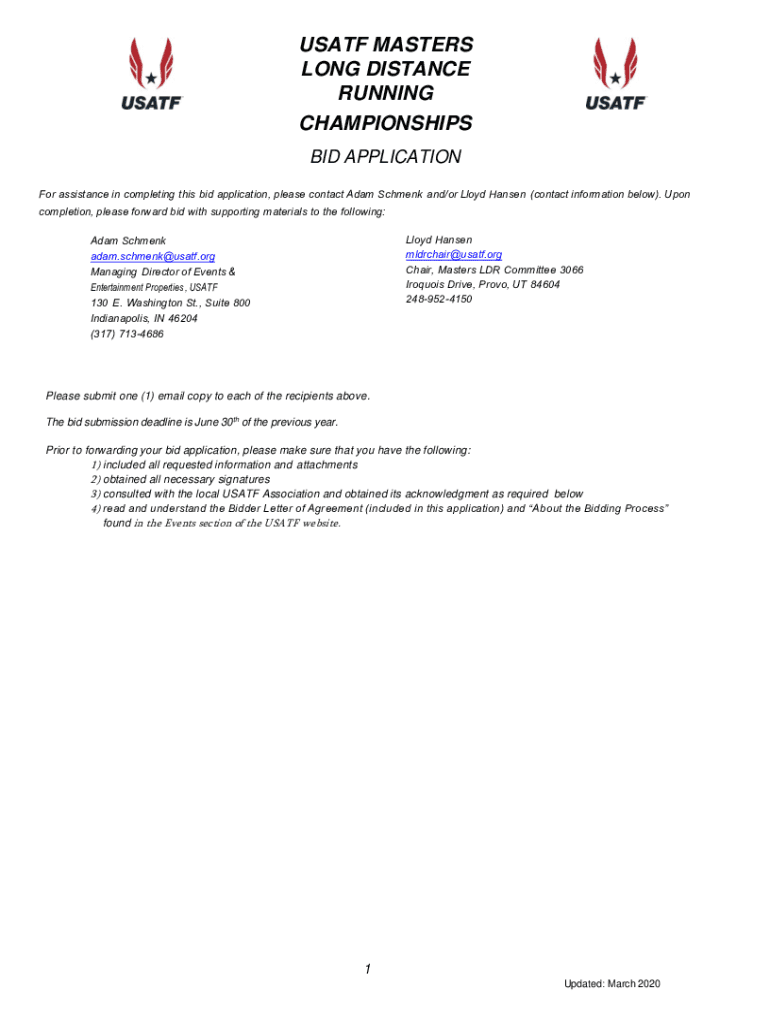 USATF

USATF MASTERS LONG DISTANCE RUNNING CHAMPIONSHIPS

USATF

BID APPLICATION

For assistance in completing this bid application, please contact Adam Schmenk and/or Lloyd Hansen (contact information below). Upon completion, please forward bid with supporting materials to the following:

Adam Schmenk
adam.schmenk@usatf.org
Managing Director of Events &
Entertainment Properties, USATF
130 E. Washington St., Suite 800
Indianapolis, IN 46204
(317) 713-4686

Lloyd Hansen
mldrchair@usatf.org
Chair, Masters LDR Committee 3066
Iroquois Drive, Provo, UT 84604
248-952-4150

Please submit one (1) email copy to each of the recipients above.

The bid submission deadline is June 30$^{th}$ of the previous year.

Prior to forwarding your bid application, please make sure that you have the following:
1) included all requested information and attachments
2) obtained all necessary signatures
3) consulted with the local USATF Association and obtained its acknowledgment as required below
4) read and understand the Bidder Letter of Agreement (included in this application) and “About the Bidding Process” found in the Events section of the USATF website.

1

Updated: March 2020